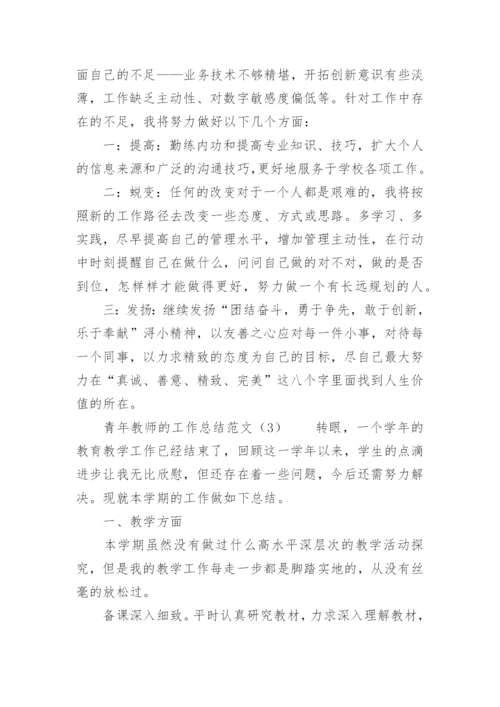 面自己的不足——业务技术不够精堪，开拓创新意识有些淡薄，工作缺乏主动性、对数字敏感度偏低等。针对工作中存在的不足，我将努力做好以下几个方面：

一：提高：勤练内功和提高专业知识、技巧，扩大个人的信息来源和广泛的沟通技巧，更好地服务于学校各项工作。

二：蜕变：任何的改变对于一个人都是艰难的，我将按照新的工作路径去改变一些态度、方式或思路。多学习、多实践，尽早提高自己的管理水平，增加管理主动性，在行动中时刻提醒自己在做什么，问问自己做的对不对，做的是否到位，怎样样才能做得更好，努力做一个有长远规划的人。

三：发扬：继续发扬“团结奋斗，勇于争先，敢于创新，乐于奉献”浔小精神，以友善之心应对每一件小事，对待每一个同事，以力求精致的态度为自己的目标，尽自己最大努力在“真诚、善意、精致、完美”这八个字里面找到人生价值的所在。

青年教师的工作总结范文（3）　　转眼，一个学年的教育教学工作已经结束了，回顾这一学年以来，学生的点滴进步让我无比欣慰，但还存在着一些问题，今后还需努力解决。现就本学期的工作做如下总结。

一、教学方面

本学期虽然没有做过什么高水平深层次的教学活动探究，但是我的教学工作每走一步都是脚踏实地的，从没有丝毫的放松过。

备课深入细致。平时认真研究教材，力求深入理解教材，